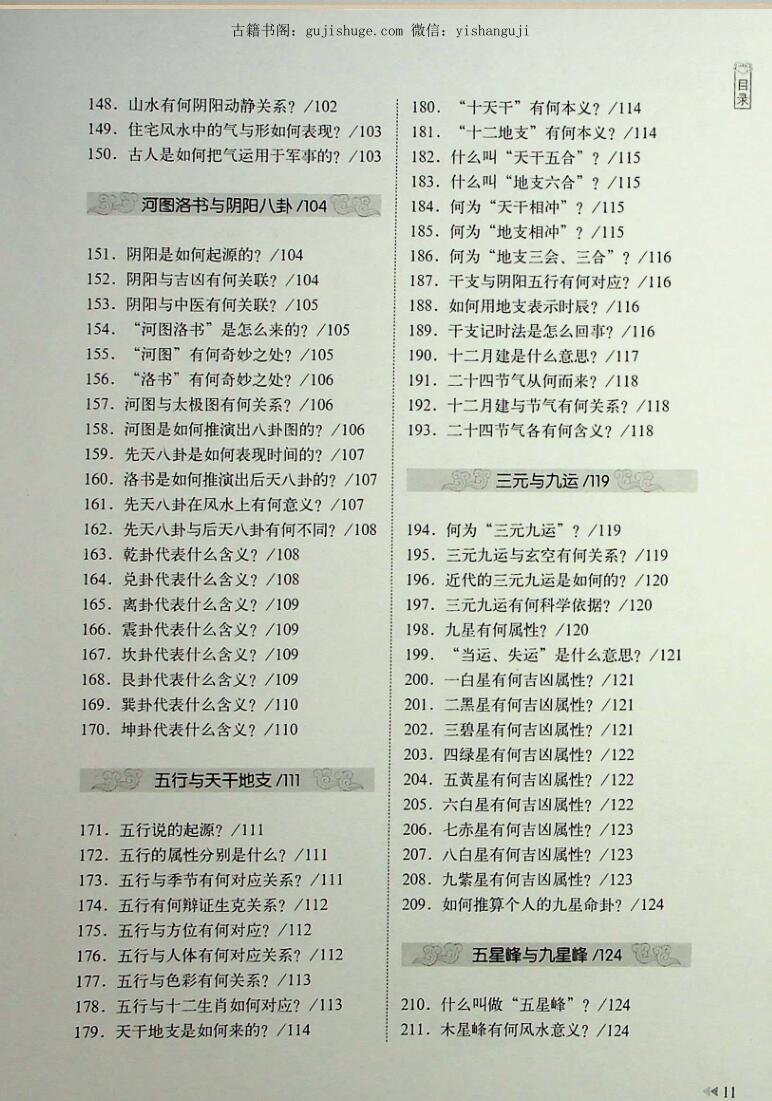 古籍书阁：gujishuge.com 微信：yishanguji

目录

148. 山水有何阴阳动静关系？/102
149. 住宅风水中的气与形如何表现？/103
150. 古人是如何把气运用于军事的？/103

河图洛书与阴阳八卦 /104

151. 阴阳是如何起源的？/104
152. 阴阳与吉凶有何关联？/104
153. 阴阳与中医有何关联？/105
154. “河图洛书”是怎么来的？/105
155. “河图”有何奇妙之处？/105
156. “洛书”有何奇妙之处？/106
157. 河图与太极图有何关系？/106
158. 河图是如何推演出八卦图的？/106
159. 先天八卦是如何表现时间的？/107
160. 洛书是如何推演出后天八卦的？/107
161. 先天八卦在风水上有何意义？/107
162. 先天八卦与后天八卦有何不同？/108
163. 乾卦代表什么含义？/108
164. 兑卦代表什么含义？/108
165. 离卦代表什么含义？/109
166. 震卦代表什么含义？/109
167. 坎卦代表什么含义？/109
168. 艮卦代表什么含义？/109
169. 巽卦代表什么含义？/110
170. 坤卦代表什么含义？/110

五行与天干地支 /111

171. 五行说的起源？/111
172. 五行的属性分别是什么？/111
173. 五行与季节有何对应关系？/111
174. 五行有何辩证生克关系？/112
175. 五行与方位有何对应？/112
176. 五行与人体有何对应关系？/112
177. 五行与色彩有何关系？/113
178. 五行与十二生肖如何对应？/113
179. 天干地支是如何来的？/114

180. “十天干”有何本义？/114
181. “十二地支”有何本义？/114
182. 什么叫“天干五合”？/115
183. 什么叫“地支六合”？/115
184. 何为“天干相冲”？/115
185. 何为“地支相冲”？/115
186. 何为“地支三会、三合”？/116
187. 干支与阴阳五行有何对应？/116
188. 如何用地支表示时辰？/116
189. 干支记时法是怎么回事？/116
190. 十二月建是什么意思？/117
191. 二十四节气从何而来？/118
192. 十二月建与节气有何关系？/118
193. 二十四节气各有何含义？/118

三元与九运 /119

194. 何为“三元九运”？/119
195. 三元九运与玄空有何关系？/119
196. 近代的三元九运是如何的？/120
197. 三元九运有何科学依据？/120
198. 九星有何属性？/120
199. “当运、失运”是什么意思？/121
200. 一白星有何吉凶属性？/121
201. 二黑星有何吉凶属性？/121
202. 三碧星有何吉凶属性？/121
203. 四绿星有何吉凶属性？/122
204. 五黄星有何吉凶属性？/122
205. 六白星有何吉凶属性？/122
206. 七赤星有何吉凶属性？/123
207. 八白星有何吉凶属性？/123
208. 九紫星有何吉凶属性？/123
209. 如何推算个人的九星命卦？/124

五星峰与九星峰 /124

210. 什么叫做“五星峰”？/124
211. 木星峰有何风水意义？/124

11